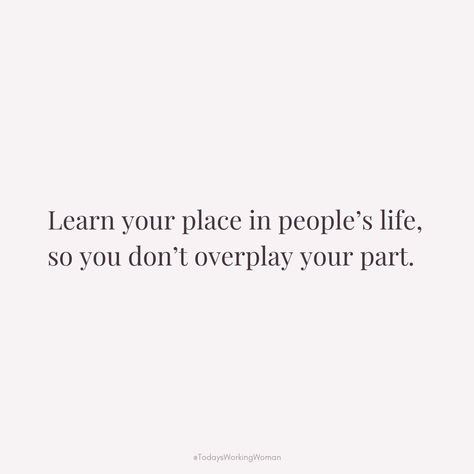 Learn your place in people’s life, so you don’t overplay your part.

#TodaysWorkingWoman